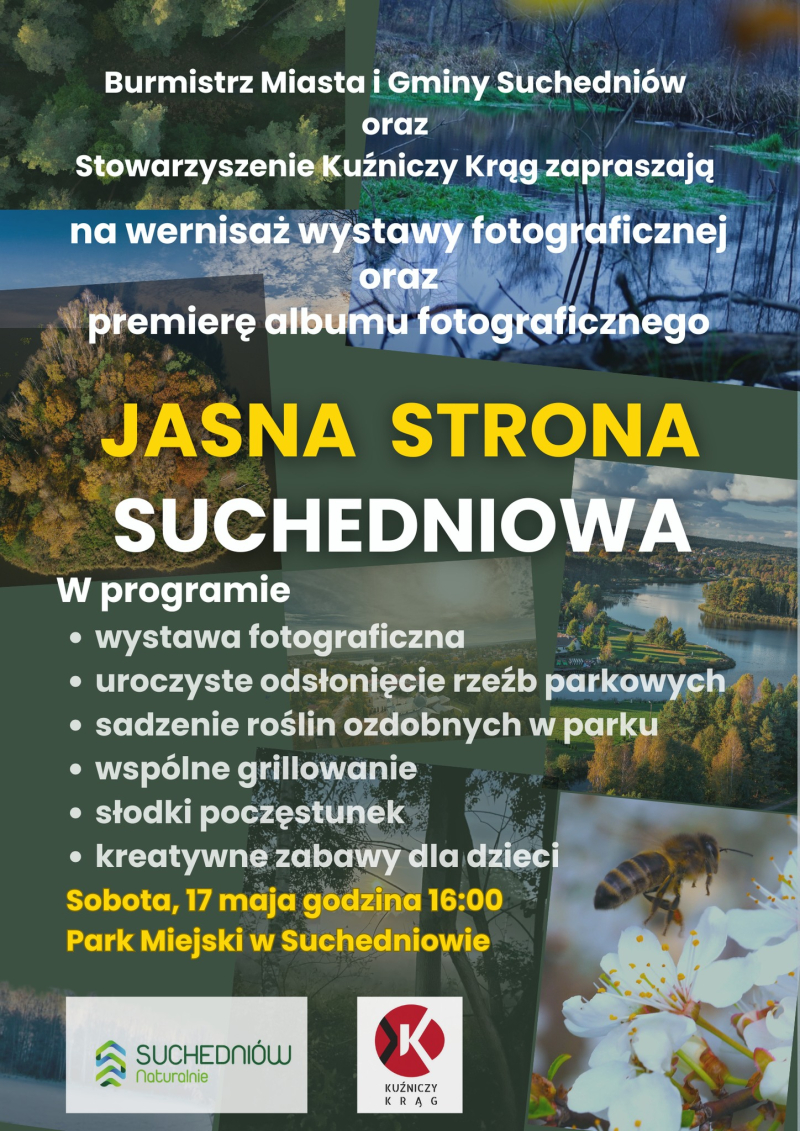 Burmistrz Miasta i Gminy Suchedniów
oraz
Stowarzyszenie Kuźniczy Krąg zapraszają

na wernisaż wystawy fotograficznej
oraz
premierę albumu fotograficznego

JASNA STRONA
SUCHEDNIOWA

W programie
• wystawa fotograficzna
• uroczyste odsłonięcie rzeźb parkowych
• sadzenie roślin ozdobnych w parku
• wspólne grillowanie
• słodki poczęstunek
• kreatywne zabawy dla dzieci

Sobota, 17 maja godzina 16:00
Park Miejski w Suchedniowie

SUCHEDNIÓW
Naturalnie

K
KUŹNICZY
KRĄG